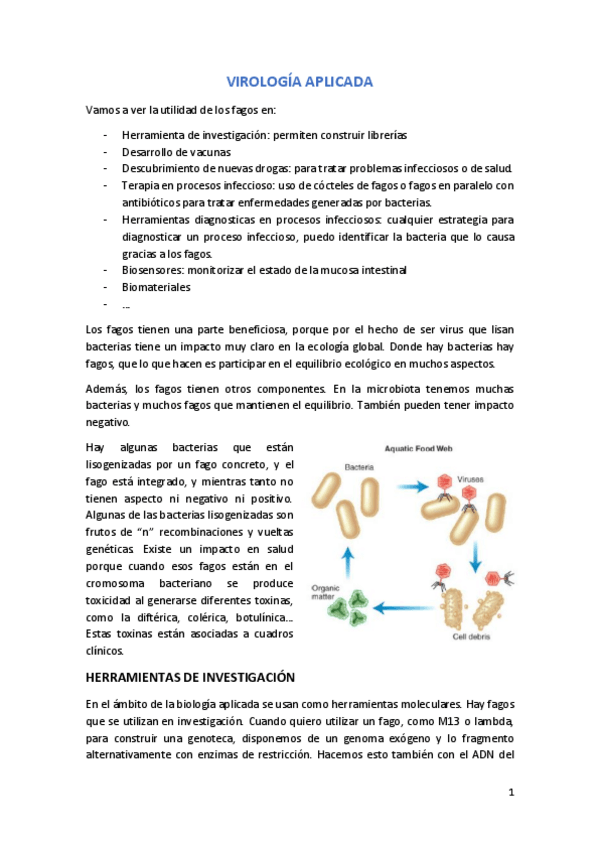 VIROLOGÍA APLICADA

Vamos a ver la utilidad de los fagos en:

- Herramienta de investigación: permiten construir librerías
- Desarrollo de vacunas
- Descubrimiento de nuevas drogas: para tratar problemas infecciosos o de salud.
- Terapia en procesos infeccioso: uso de cócteles de fagos o fagos en paralelo con antibióticos para tratar enfermedades generadas por bacterias.
- Herramientas diagnosticas en procesos infecciosos: cualquier estrategia para diagnosticar un proceso infeccioso, puedo identificar la bacteria que lo causa gracias a los fagos.
- Biosensores: monitorizar el estado de la mucosa intestinal
- Biomateriales
- ...

Los fagos tienen una parte beneficiosa, porque por el hecho de ser virus que lisan bacterias tiene un impacto muy claro en la ecología global. Donde hay bacterias hay fagos, que lo que hacen es participar en el equilibrio ecológico en muchos aspectos.

Además, los fagos tienen otros componentes. En la microbiota tenemos muchas bacterias y muchos fagos que mantienen el equilibrio. También pueden tener impacto negativo.

Hay algunas bacterias que están lisogenizadas por un fago concreto, y el fago está integrado, y mientras tanto no tienen aspecto ni negativo ni positivo. Algunas de las bacterias lisogenizadas son frutos de "n" recombinaciones y vueltas genéticas. Existe un impacto en salud porque cuando esos fagos están en el cromosoma bacteriano se produce toxicidad al generarse diferentes toxinas, como la diftérica, colérica, botulínica... Estas toxinas están asociadas a cuadros clínicos.

Aquatic Food Web
Bacteria
Viruses
Organic matter
Cell debris

HERRAMIENTAS DE INVESTIGACIÓN

En el ámbito de la biología aplicada se usan como herramientas moleculares. Hay fagos que se utilizan en investigación. Cuando quiero utilizar un fago, como M13 o lambda, para construir una genoteca, disponemos de un genoma exógeno y lo fragmento alternativamente con enzimas de restricción. Hacemos esto también con el ADN del

1